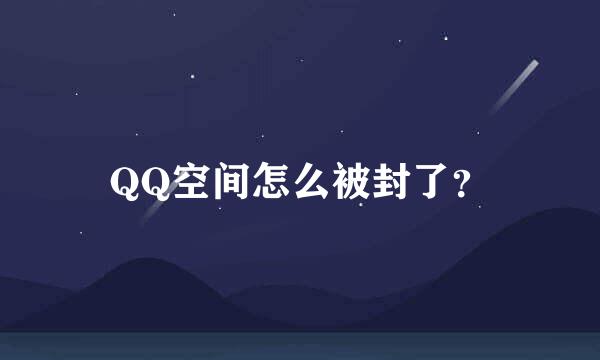 QQ空间怎么被封了?